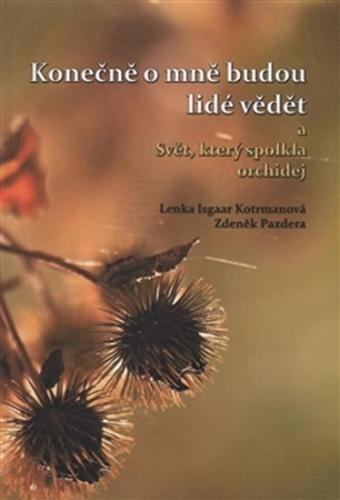 Konečně o mně budou lidé vědět
a
Svět, který spolkla orchidej

Lenka Isgaar Kotrmanová
Zdeněk Pazdera